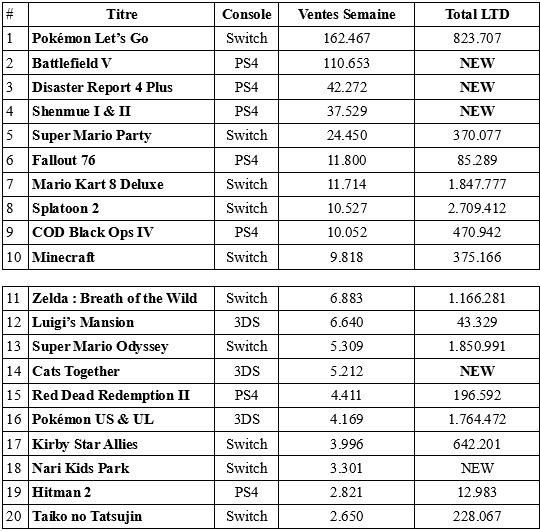 | # | Titre | Console | Ventes Semaine | Total LTD |
|---|---|---|---|---|
| 1 | Pokémon Let's Go | Switch | 162.467 | 823.707 |
| 2 | Battlefield V | PS4 | 110.653 | NEW |
| 3 | Disaster Report 4 Plus | PS4 | 42.272 | NEW |
| 4 | Shenmue I & II | PS4 | 37.529 | NEW |
| 5 | Super Mario Party | Switch | 24.450 | 370.077 |
| 6 | Fallout 76 | PS4 | 11.800 | 85.289 |
| 7 | Mario Kart 8 Deluxe | Switch | 11.714 | 1.847.777 |
| 8 | Splatoon 2 | Switch | 10.527 | 2.709.412 |
| 9 | COD Black Ops IV | PS4 | 10.052 | 470.942 |
| 10 | Minecraft | Switch | 9.818 | 375.166 |

| | | | | |
|---|---|---|---|---|
| 11 | Zelda : Breath of the Wild | Switch | 6.883 | 1.166.281 |
| 12 | Luigi's Mansion | 3DS | 6.640 | 43.329 |
| 13 | Super Mario Odyssey | Switch | 5.309 | 1.850.991 |
| 14 | Cats Together | 3DS | 5.212 | NEW |
| 15 | Red Dead Redemption II | PS4 | 4.411 | 196.592 |
| 16 | Pokémon US & UL | 3DS | 4.169 | 1.764.472 |
| 17 | Kirby Star Allies | Switch | 3.996 | 642.201 |
| 18 | Nari Kids Park | Switch | 3.301 | NEW |
| 19 | Hitman 2 | PS4 | 2.821 | 12.983 |
| 20 | Taiko no Tatsujin | Switch | 2.650 | 228.067 |